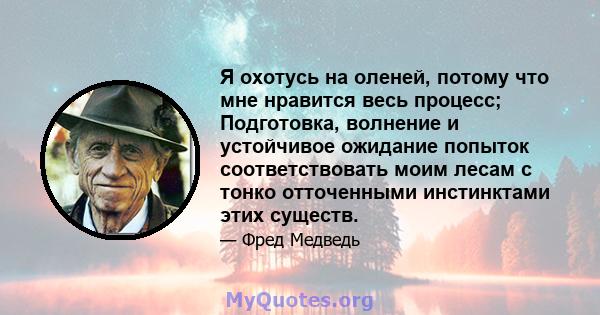 Я охотусь на оленей, потому что мне нравится весь процесс; Подготовка, волнение и устойчивое ожидание попыток соответствовать моим лесам с тонко отточенными инстинктами этих существ.

— Фред Медведь

MyQuotes.org